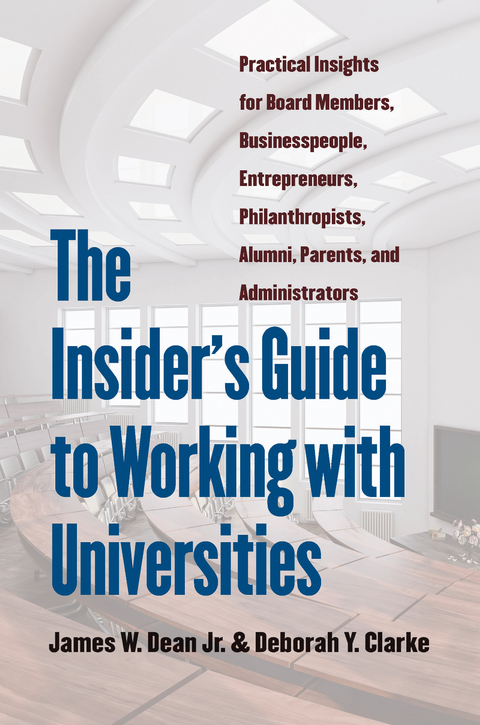 Practical Insights for Board Members, Businesspeople, Entrepreneurs, Philanthropists, Alumni, Parents, and Administrators

The Insider's Guide to Working with Universities

James W. Dean Jr. & Deborah Y. Clarke